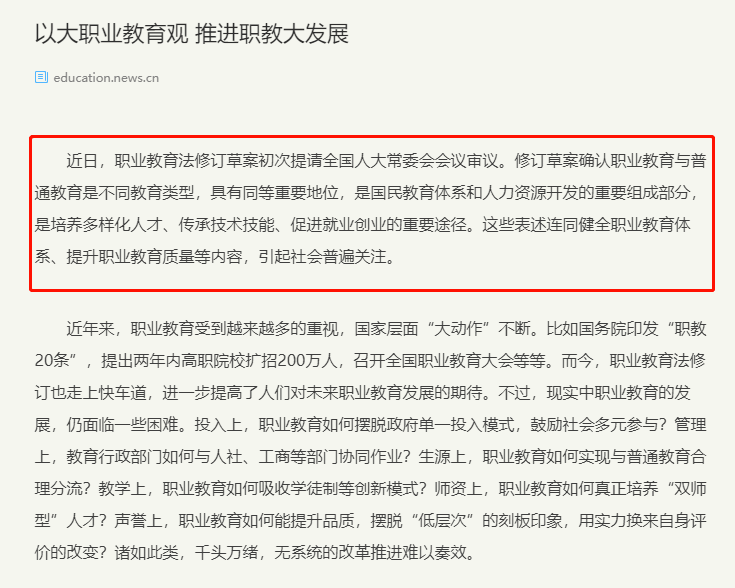 以大职业教育观 推进职教大发展

education.news.cn

近日，职业教育法修订草案初次提请全国人大常委会会议审议。修订草案确认职业教育与普通教育是不同教育类型，具有同等重要地位，是国民教育体系和人力资源开发的重要组成部分，是培养多样化人才、传承技术技能、促进就业创业的重要途径。这些表述连同健全职业教育体系、提升职业教育质量等内容，引起社会普遍关注。

近年来，职业教育受到越来越多的重视，国家层面“大动作”不断。比如国务院印发“职教20条”，提出两年内高职院校扩招200万人，召开全国职业教育大会等等。而今，职业教育法修订也走上快车道，进一步提高了人们对未来职业教育发展的期待。不过，现实中职业教育的发展，仍面临一些困难。投入上，职业教育如何摆脱政府单一投入模式，鼓励社会多元参与？管理上，教育行政部门如何与人社、工商等部门协同作业？生源上，职业教育如何实现与普通教育合理分流？教学上，职业教育如何吸收学徒制等创新模式？师资上，职业教育如何真正培养“双师型”人才？声誉上，职业教育如何能提升品质，摆脱“低层次”的刻板印象，用实力换来自身评价的改变？诸如此类，千头万绪，无系统的改革推进难以奏效。